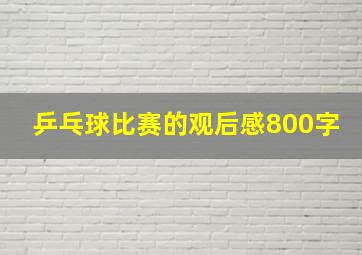 乒乓球比赛的观后感800字